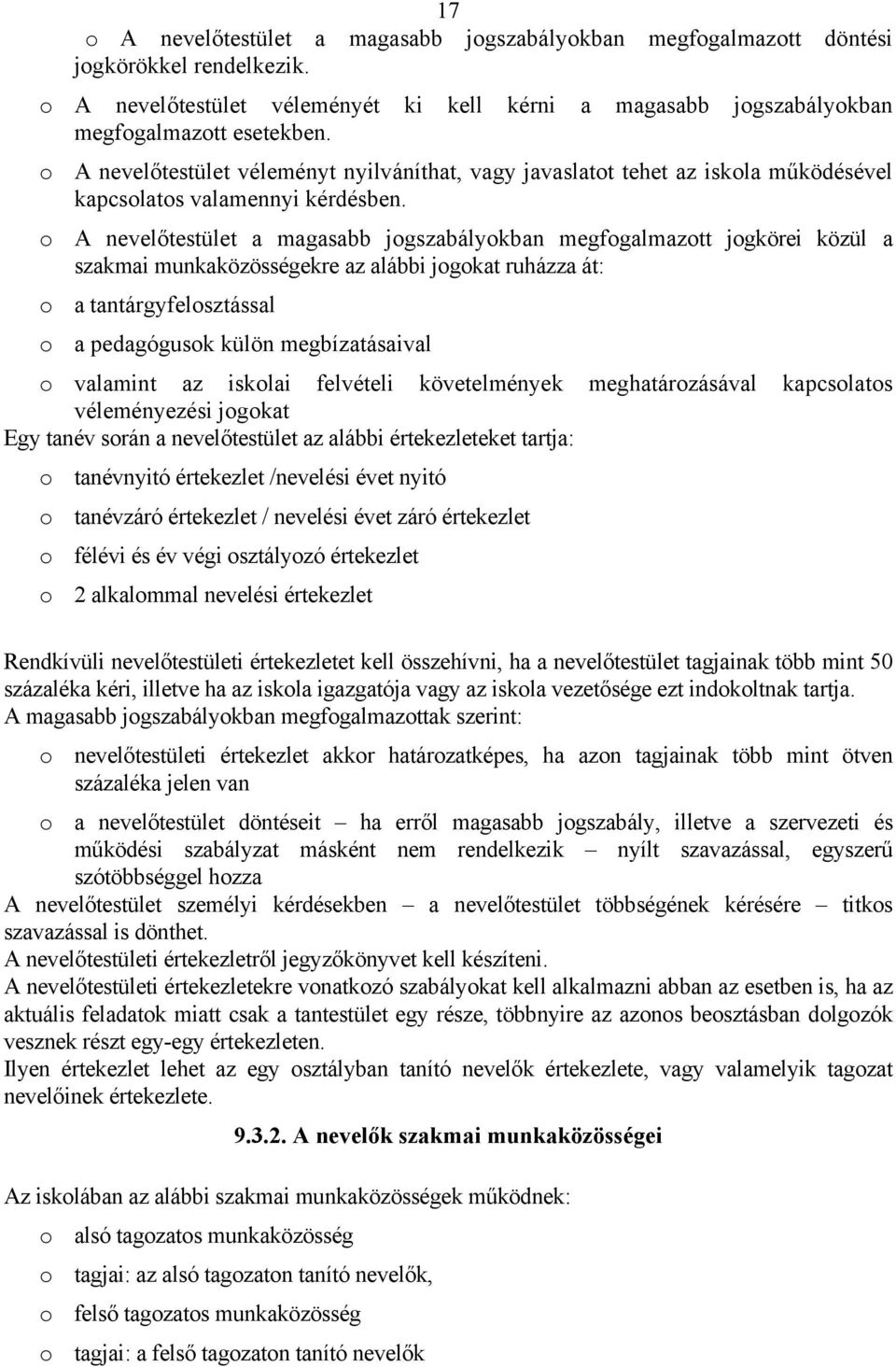 17

o A nevelőtestület a magasabb jogszabályokban megfogalmazott döntési jogkörökkel rendelkezik.

o A nevelőtestület véleményét ki kell kérni a magasabb jogszabályokban megfogalmazott esetekben.

o A nevelőtestület véleményt nyilváníthat, vagy javaslatot tehet az iskola működésével kapcsolatos valamennyi kérdésben.

o A nevelőtestület a magasabb jogszabályokban megfogalmazott jogkörei közül a szakmai munkaközösségekre az alábbi jogokat ruházza át:

o a tantárgyfelosztással

o a pedagógusok külön megbízatásaival

o valamint az iskolai felvételi követelmények meghatározásával kapcsolatos véleményezési jogokat

Egy tanév során a nevelőtestület az alábbi értekezleteket tartja:

o tanévnyitó értekezlet /nevelési évet nyitó

o tanévzáró értekezlet / nevelési évet záró értekezlet

o félévi és év végi osztályozó értekezlet

o 2 alkalommal nevelési értekezlet

Rendkívüli nevelőtestületi értekezletet kell összehívni, ha a nevelőtestület tagjainak több mint 50 százaléka kéri, illetve ha az iskola igazgatója vagy az iskola vezetősége ezt indokoltnak tartja.
A magasabb jogszabályokban megfogalmazottak szerint:

o nevelőtestületi értekezlet akkor határozatképes, ha azon tagjainak több mint ötven százaléka jelen van

o a nevelőtestület döntéseit – ha erről magasabb jogszabály, illetve a szervezeti és működési szabályzat másként nem rendelkezik – nyílt szavazással, egyszerű szótöbbséggel hozza

A nevelőtestület személyi kérdésekben – a nevelőtestület többségének kérésére – titkos szavazással is dönthet.
A nevelőtestületi értekezletről jegyzőkönyvet kell készíteni.
A nevelőtestületi értekezletekre vonatkozó szabályokat kell alkalmazni abban az esetben is, ha az aktuális feladatok miatt csak a tantestület egy része, többnyire az azonos beosztásban dolgozók vesznek részt egy-egy értekezleten.
Ilyen értekezlet lehet az egy osztályban tanító nevelők értekezlete, vagy valamelyik tagozat nevelőinek értekezlete.

9.3.2. A nevelők szakmai munkaközösségei

Az iskolában az alábbi szakmai munkaközösségek működnek:

o alsó tagozatos munkaközösség

o tagjai: az alsó tagozaton tanító nevelők,

o felső tagozatos munkaközösség

o tagjai: a felső tagozaton tanító nevelők